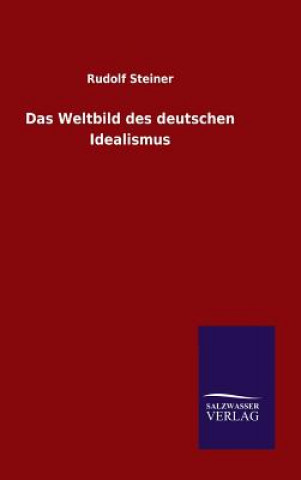 Rudolf Steiner

Das Weltbild des deutschen Idealismus

SALZWASSER
VERLAG